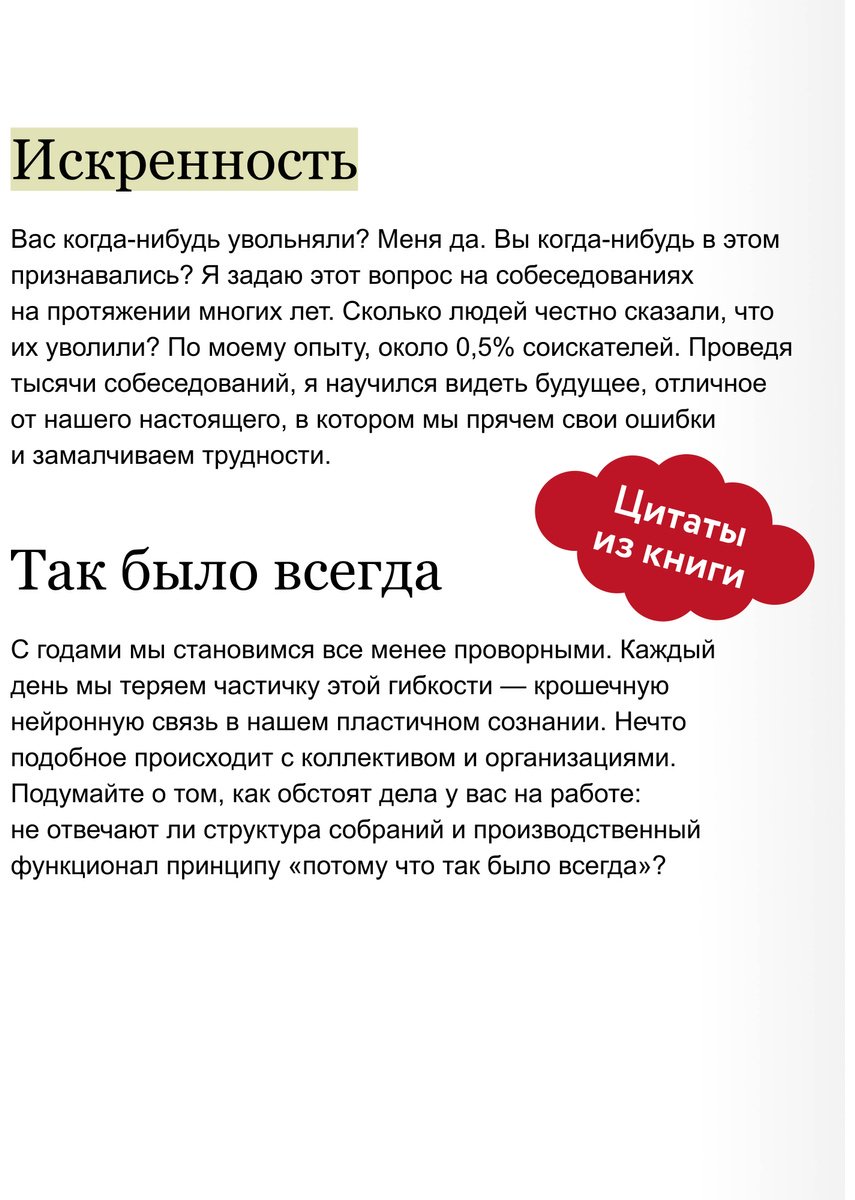 Искренность

Вас когда-нибудь увольняли? Меня да. Вы когда-нибудь в этом признавались? Я задаю этот вопрос на собеседованиях на протяжении многих лет. Сколько людей честно сказали, что их уволили? По моему опыту, около 0,5% соискателей. Проведя тысячи собеседований, я научился видеть будущее, отличное от нашего настоящего, в котором мы прячем свои ошибки и замалчиваем трудности.

Цитаты
из книги

Так было всегда

С годами мы становимся все менее проворными. Каждый день мы теряем частичку этой гибкости — крошечную нейронную связь в нашем пластичном сознании. Нечто подобное происходит с коллективом и организациями. Подумайте о том, как обстоят дела у вас на работе: не отвечают ли структура собраний и производственный функционал принципу «потому что так было всегда»?